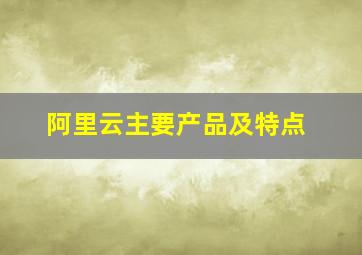 阿里云主要产品及特点